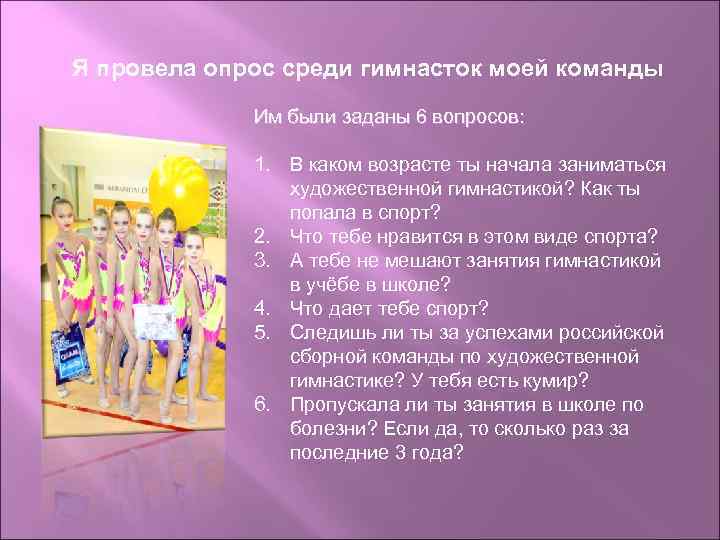 Я провела опрос среди гимнасток моей команды

Им были заданы 6 вопросов:

1. В каком возрасте ты начала заниматься художественной гимнастикой? Как ты попала в спорт?
2. Что тебе нравится в этом виде спорта?
3. А тебе не мешают занятия гимнастикой в учёбе в школе?
4. Что дает тебе спорт?
5. Следишь ли ты за успехами российской сборной команды по художественной гимнастике? У тебя есть кумир?
6. Пропускала ли ты занятия в школе по болезни? Если да, то сколько раз за последние 3 года?